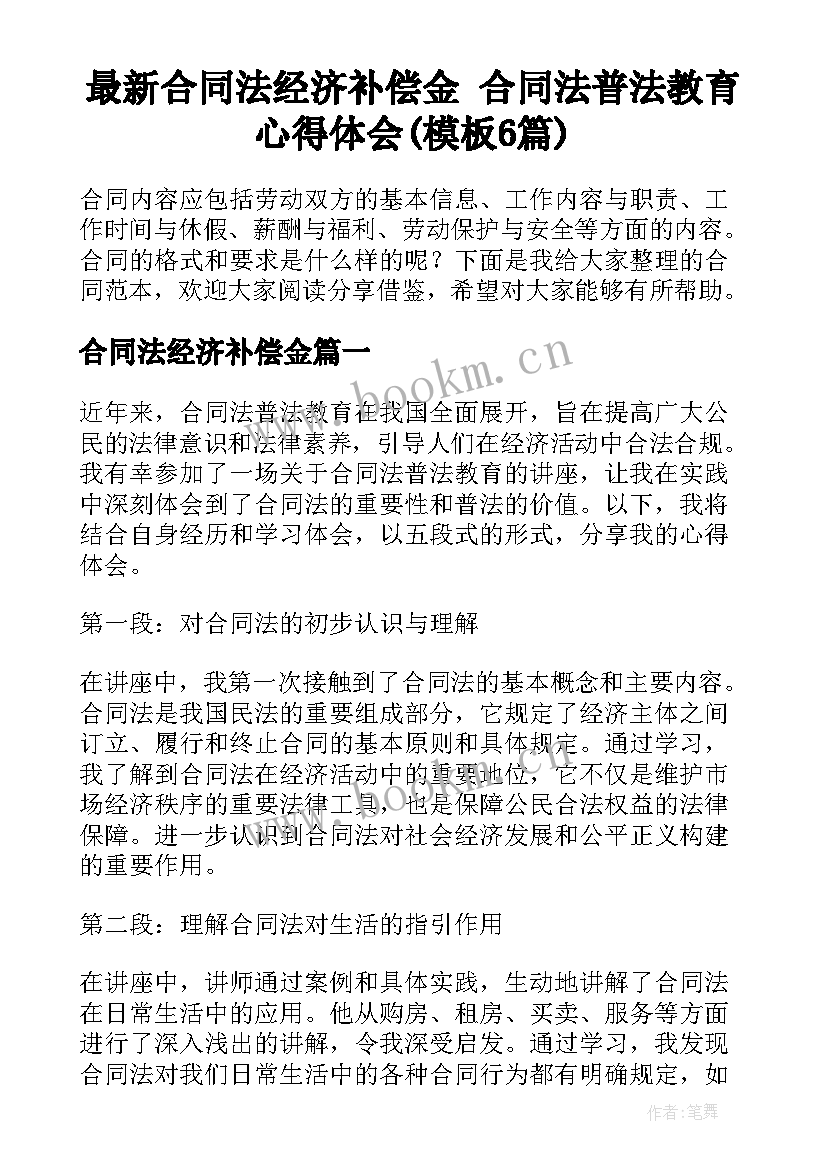 最新合同法经济补偿金 合同法普法教育心得体会(模板6篇)

合同内容应包括劳动双方的基本信息、工作内容与职责、工作时间与休假、薪酬与福利、劳动保护与安全等方面的内容。合同的格式和要求是什么样的呢？下面是我给大家整理的合同范本，欢迎大家阅读分享借鉴，希望对大家能够有所帮助。

合同法经济补偿金篇一

www.bookm.cn

近年来，合同法普法教育在我国全面展开，旨在提高广大公民的法律意识和法律素养，引导人们在经济活动中合法合规。我有幸参加了一场关于合同法普法教育的讲座，让我在实践中深刻体会到了合同法的重要性和普法的价值。以下，我将结合自身经历和学习体会，以五段式的形式，分享我的心得体会。

第一段：对合同法的初步认识与理解

在讲座中，我第一次接触到了合同法的基本概念和主要内容。合同法是我国民法的重要组成部分，它规定了经济主体之间订立、履行和终止合同的基本原则和具体规定。通过学习，我了解到合同法在经济活动中的重要地位，它不仅是维护市场经济秩序的重要法律工具，也是保障公民合法权益的法律保障。进一步认识到合同法对社会经济发展和公平正义构建的重要作用。

第二段：理解合同法对生活的指引作用

在讲座中，讲师通过案例和具体实践，生动地讲解了合同法在日常生活中的应用。他从购房、租房、买卖、服务等方面进行了深入浅出的讲解，令我深受启发。通过学习，我发现合同法对我们日常生活中的各种合同行为都有明确规定，如

作者：笔舞